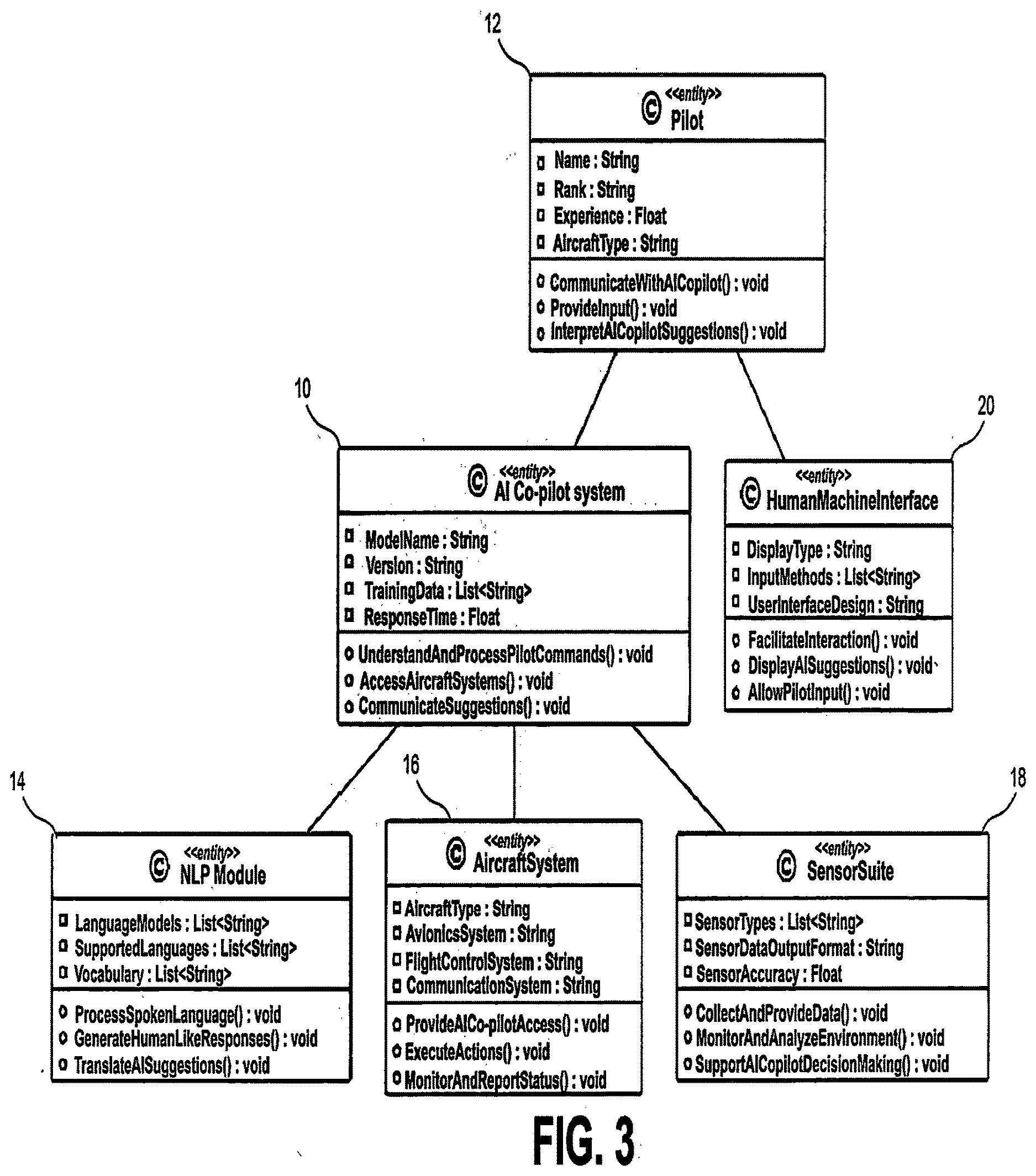 12

C <<entity>> Pilot

Name : String
Rank : String
Experience : Float
AircraftType : String

CommunicateWithAICopilot() : void
ProvideInput() : void
InterpretAICopilotSuggestions() : void

10

C <<entity>> AI Co-pilot system

ModelName : String
Version : String
TrainingData : List<String>
ResponseTime : Float

UnderstandAndProcessPilotCommands() : void
AccessAircraftSystems() : void
CommunicateSuggestions() : void

20

C <<entity>> HumanMachineInterface

DisplayType : String
InputMethods : List<String>
UserInterfaceDesign : String

FacilitateInteraction() : void
DisplayAISuggestions() : void
AllowPilotInput() : void

14

C <<entity>> NLP Module

LanguageModels : List<String>
SupportedLanguages : List<String>
Vocabulary : List<String>

ProcessSpokenLanguage() : void
GenerateHumanLikeResponses() : void
TranslateAISuggestions() : void

16

C <<entity>> AircraftSystem

AircraftType : String
AvionicsSystem : String
FlightControlSystem : String
CommunicationSystem : String

ProvideAICo-pilotAccess() : void
ExecuteActions() : void
MonitorAndReportStatus() : void

18

C <<entity>> SensorSuite

SensorTypes : List<String>
SensorDataOutputFormat : String
SensorAccuracy : Float

CollectAndProvideData() : void
MonitorAndAnalyzeEnvironment() : void
SupportAICopilotDecisionMaking() : void

FIG. 3